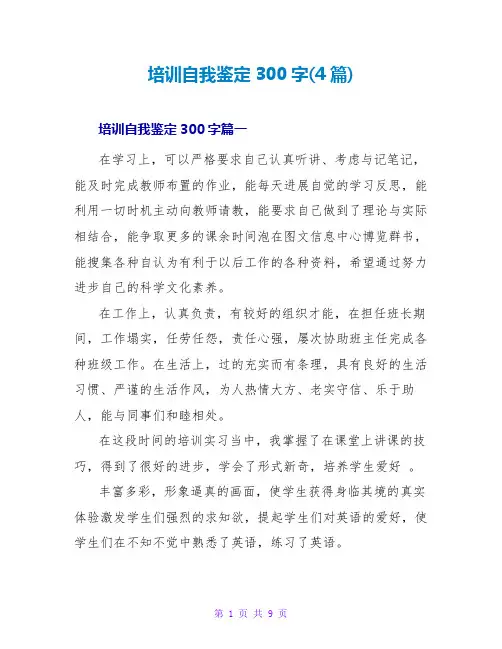 培训自我鉴定 300 字(4 篇)

培训自我鉴定 300 字篇一

在学习上，可以严格要求自己认真听讲、考虑与记笔记，能及时完成教师布置的作业，能每天进展自觉的学习反思，能利用一切时机主动向教师请教，能要求自己做到了理论与实际相结合，能争取更多的课余时间泡在图文信息中心博览群书，能搜集各种自认为有利于以后工作的各种资料，希望通过努力进步自己的科学文化素养。

在工作上，认真负责，有较好的组织才能，在担任班长期间，工作塌实，任劳任怨，责任心强，屡次协助班主任完成各种班级工作。在生活上，过的充实而有条理，具有良好的生活习惯、严谨的生活作风，为人热情大方、老实守信、乐于助人，能与同事们和睦相处。

在这段时间的培训实习当中，我掌握了在课堂上讲课的技巧，得到了很好的进步，学会了形式新奇，培养学生爱好 。

丰富多彩，形象逼真的画面，使学生获得身临其境的真实体验激发学生们强烈的求知欲，提起学生们对英语的爱好，使学生们在不知不觉中熟悉了英语，练习了英语。

第 1 页 共 9 页